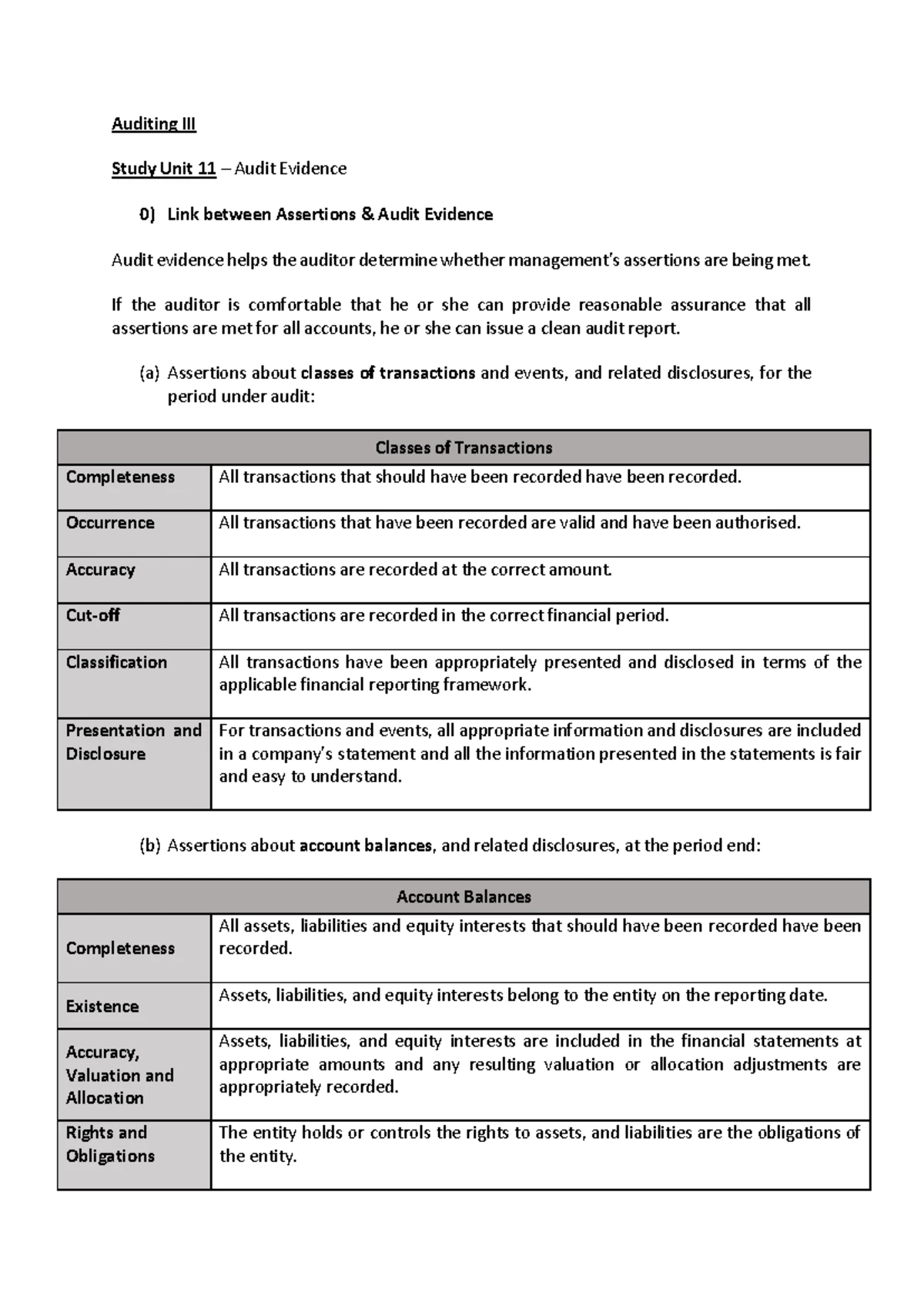 Auditing III

Study Unit 11 – Audit Evidence

0) Link between Assertions & Audit Evidence

Audit evidence helps the auditor determine whether management's assertions are being met.

If the auditor is comfortable that he or she can provide reasonable assurance that all assertions are met for all accounts, he or she can issue a clean audit report.

(a) Assertions about classes of transactions and events, and related disclosures, for the period under audit:

| Classes of Transactions | |
|---|---|
| Completeness | All transactions that should have been recorded have been recorded. |
| Occurrence | All transactions that have been recorded are valid and have been authorised. |
| Accuracy | All transactions are recorded at the correct amount. |
| Cut-off | All transactions are recorded in the correct financial period. |
| Classification | All transactions have been appropriately presented and disclosed in terms of the applicable financial reporting framework. |
| Presentation and Disclosure | For transactions and events, all appropriate information and disclosures are included in a company's statement and all the information presented in the statements is fair and easy to understand. |

(b) Assertions about account balances, and related disclosures, at the period end:

| Account Balances | |
|---|---|
| Completeness | All assets, liabilities and equity interests that should have been recorded have been recorded. |
| Existence | Assets, liabilities, and equity interests belong to the entity on the reporting date. |
| Accuracy, Valuation and Allocation | Assets, liabilities, and equity interests are included in the financial statements at appropriate amounts and any resulting valuation or allocation adjustments are appropriately recorded. |
| Rights and Obligations | The entity holds or controls the rights to assets, and liabilities are the obligations of the entity. |